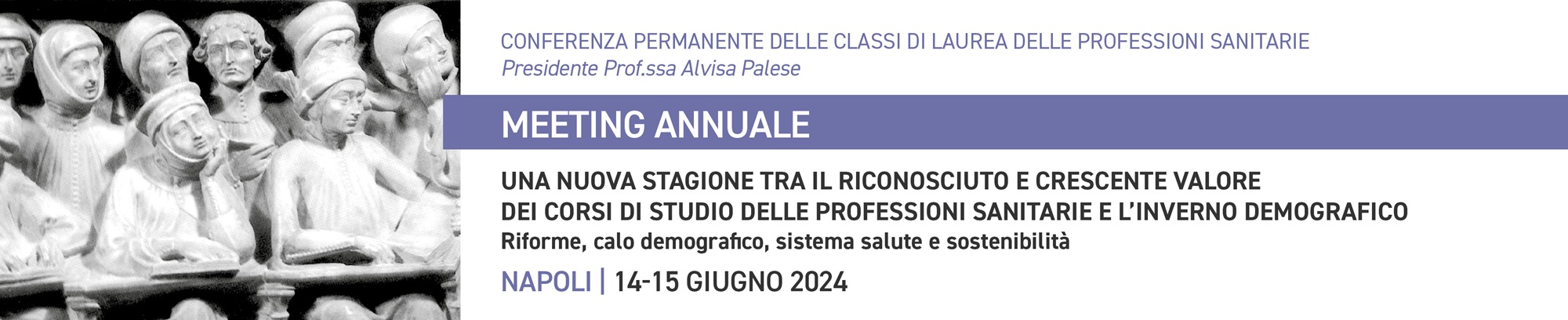 CONFERENZA PERMANENTE DELLE CLASSI DI LAUREA DELLE PROFESSIONI SANITARIE
Presidente Prof.ssa Alvisa Palese

MEETING ANNUALE

UNA NUOVA STAGIONE TRA IL RICONOSCIUTO E CRESCENTE VALORE DEI CORSI DI STUDIO DELLE PROFESSIONI SANITARIE E L'INVERNO DEMOGRAFICO
Riforme, calo demografico, sistema salute e sostenibilità

NAPOLI | 14-15 GIUGNO 2024